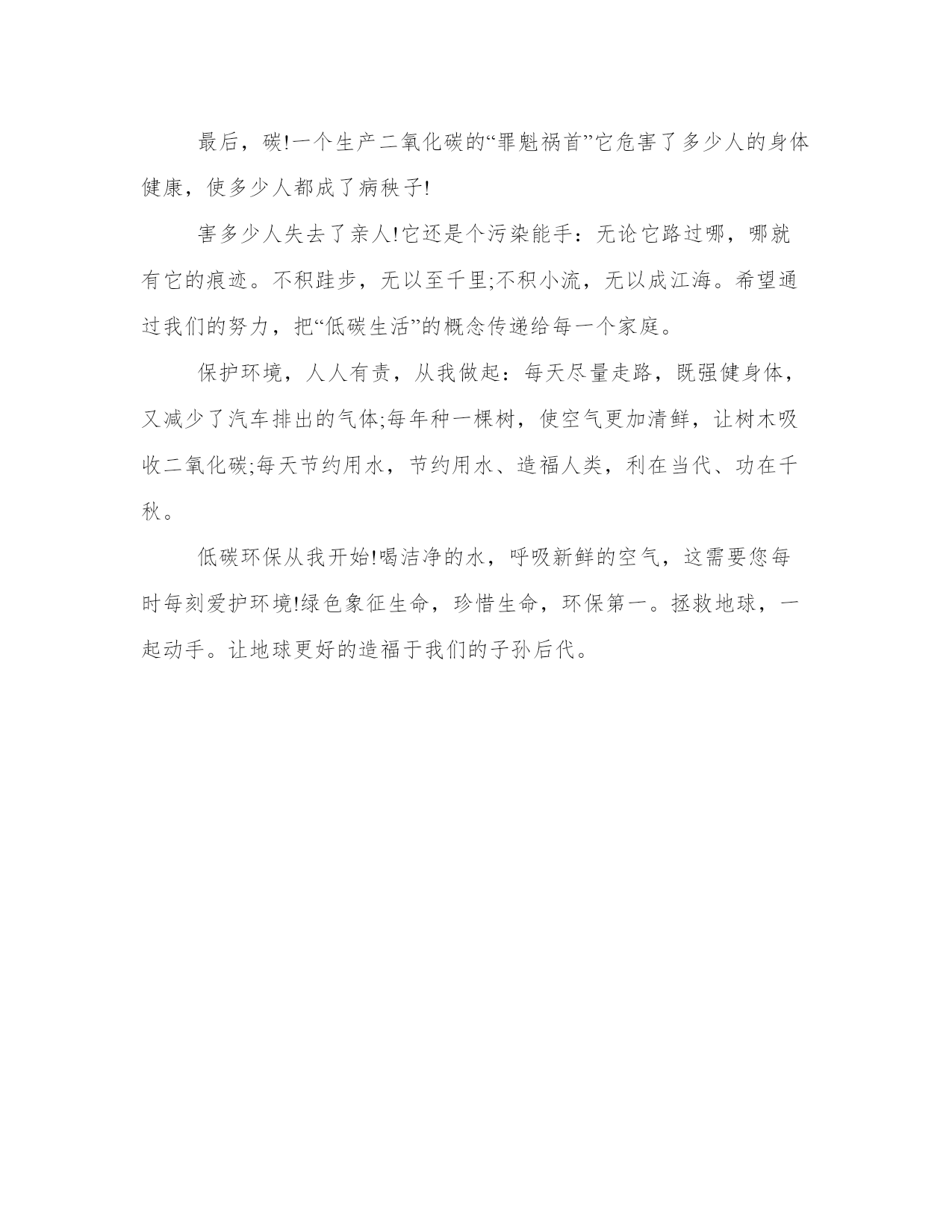 最后，碳!一个生产二氧化碳的“罪魁祸首”它危害了多少人的身体健康，使多少人都成了病秧子!

害多少人失去了亲人!它还是个污染能手：无论它路过哪，哪就有它的痕迹。不积跬步，无以至千里;不积小流，无以成江海。希望通过我们的努力，把“低碳生活”的概念传递给每一个家庭。

保护环境，人人有责，从我做起：每天尽量走路，既强健身体，又减少了汽车排出的气体;每年种一棵树，使空气更加清鲜，让树木吸收二氧化碳;每天节约用水，节约用水、造福人类，利在当代、功在千秋。

低碳环保从我开始!喝洁净的水，呼吸新鲜的空气，这需要您每时每刻爱护环境!绿色象征生命，珍惜生命，环保第一。拯救地球，一起动手。让地球更好的造福于我们的子孙后代。